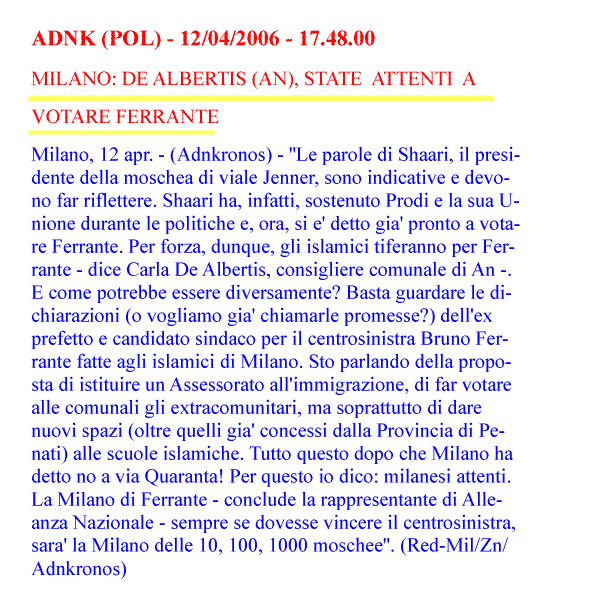 ADNK (POL) - 12/04/2006 - 17.48.00

MILANO: DE ALBERTIS (AN), STATE ATTENTI A VOTARE FERRANTE

Milano, 12 apr. - (Adnkronos) - "Le parole di Shaari, il presidente della moschea di viale Jenner, sono indicative e devono far riflettere. Shaari ha, infatti, sostenuto Prodi e la sua Unione durante le politiche e, ora, si e' detto gia' pronto a votare Ferrante. Per forza, dunque, gli islamici tiferanno per Ferrante - dice Carla De Albertis, consigliere comunale di An -. E come potrebbe essere diversamente? Basta guardare le dichiarazioni (o vogliamo gia' chiamarle promesse?) dell'ex prefetto e candidato sindaco per il centrosinistra Bruno Ferrante fatte agli islamici di Milano. Sto parlando della proposta di istituire un Assessorato all'immigrazione, di far votare alle comunali gli extracomunitari, ma soprattutto di dare nuovi spazi (oltre quelli gia' concessi dalla Provincia di Penati) alle scuole islamiche. Tutto questo dopo che Milano ha detto no a via Quaranta! Per questo io dico: milanesi attenti. La Milano di Ferrante - conclude la rappresentante di Alleanza Nazionale - sempre se dovesse vincere il centrosinistra, sara' la Milano delle 10, 100, 1000 moschee". (Red-Mil/Zn/Adnkronos)